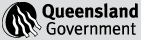 Queensland
Government